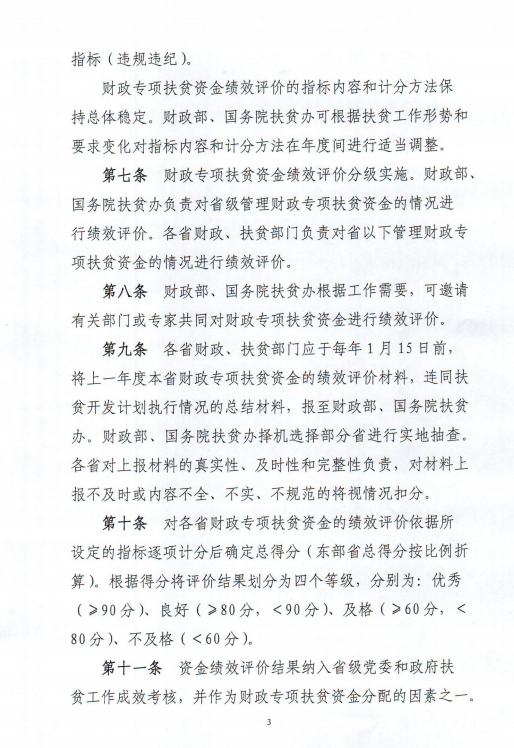 指标（违规违纪）。

财政专项扶贫资金绩效评价的指标内容和计分方法保持总体稳定。财政部、国务院扶贫办可根据扶贫工作形势和要求变化对指标内容和计分方法在年度间进行适当调整。

第七条 财政专项扶贫资金绩效评价分级实施。财政部、国务院扶贫办负责对省级管理财政专项扶贫资金的情况进行绩效评价。各省财政、扶贫部门负责对省以下管理财政专项扶贫资金的情况进行绩效评价。

第八条 财政部、国务院扶贫办根据工作需要，可邀请有关部门或专家共同对财政专项扶贫资金进行绩效评价。

第九条 各省财政、扶贫部门应于每年1月15日前，将上一年度本省财政专项扶贫资金的绩效评价材料，连同扶贫开发计划执行情况的总结材料，报至财政部、国务院扶贫办。财政部、国务院扶贫办择机选择部分省进行实地抽查。各省对上报材料的真实性、及时性和完整性负责，对材料上报不及时或内容不全、不实、不规范的将视情况扣分。

第十条 对各省财政专项扶贫资金的绩效评价依据所设定的指标逐项计分后确定总得分（东部省总得分按比例折算）。根据得分将评价结果划分为四个等级，分别为：优秀（≥90分）、良好（≥80分，<90分）、及格（≥60分，<80分）、不及格（<60分）。

第十一条 资金绩效评价结果纳入省级党委和政府扶贫工作成效考核，并作为财政专项扶贫资金分配的因素之一。

3